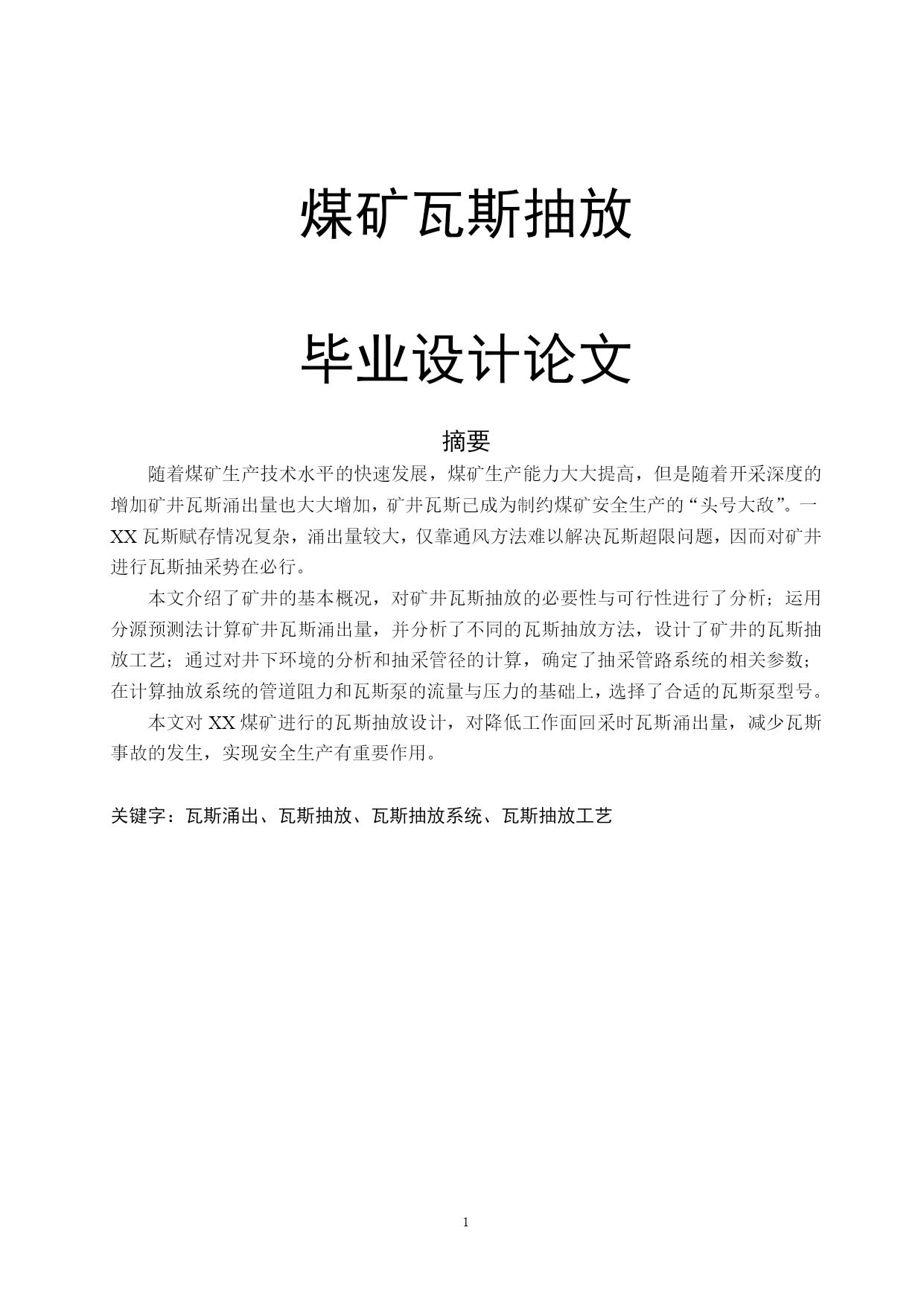 煤矿瓦斯抽放

毕业设计论文

摘要

随着煤矿生产技术水平的快速发展，煤矿生产能力大大提高，但是随着开采深度的增加矿井瓦斯涌出量也大大增加，矿井瓦斯已成为制约煤矿安全生产的“头号大敌”。一XX瓦斯赋存情况复杂，涌出量较大，仅靠通风方法难以解决瓦斯超限问题，因而对矿井进行瓦斯抽采势在必行。

本文介绍了矿井的基本概况，对矿井瓦斯抽放的必要性与可行性进行了分析；运用分源预测法计算矿井瓦斯涌出量，并分析了不同的瓦斯抽放方法，设计了矿井的瓦斯抽放工艺；通过对井下环境的分析和抽采管径的计算，确定了抽采管路系统的相关参数；在计算抽放系统的管道阻力和瓦斯泵的流量与压力的基础上，选择了合适的瓦斯泵型号。

本文对XX煤矿进行的瓦斯抽放设计，对降低工作面回采时瓦斯涌出量，减少瓦斯事故的发生，实现安全生产有重要作用。

关键字：瓦斯涌出、瓦斯抽放、瓦斯抽放系统、瓦斯抽放工艺

1